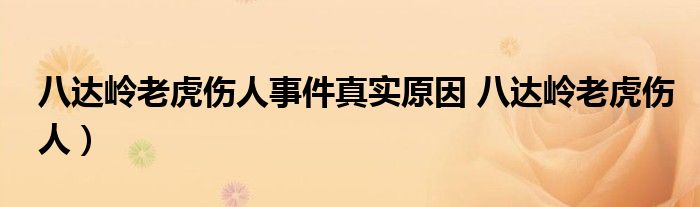 八达岭老虎伤人事件真实原因 八达岭老虎伤人）